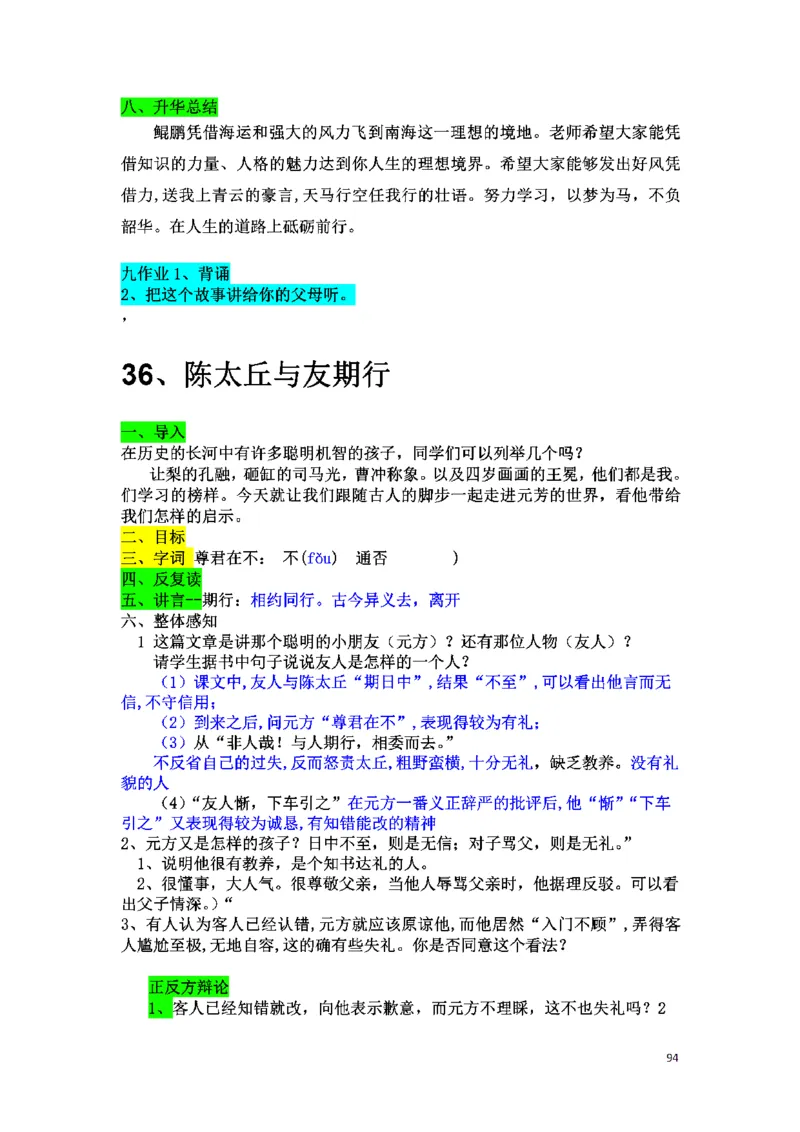 八、升华总结

鲲鹏凭借海运和强大的风力飞到南海这一理想的境地。老师希望大家能凭借知识的力量、人格的魅力达到你人生的理想境界。希望大家能够发出好风凭借力,送我上青云的豪言,天马行空任我行的壮语。努力学习，以梦为马，不负韶华。在人生的道路上砥砺前行。

九作业 1、背诵
2、把这个故事讲给你的父母听。
，

36、陈太丘与友期行

一、导入
在历史的长河中有许多聪明机智的孩子，同学们可以列举几个吗？
让梨的孔融，砸缸的司马光，曹冲称象。以及四岁画画的王冕，他们都是我。们学习的榜样。今天就让我们跟随古人的脚步一起走进元芳的世界，看他带给我们怎样的启示。
二、目标
三、字词 尊君在不： 不(fǒu) 通否 )
四、反复读
五、讲言--期行：相约同行。古今异义去，离开
六、整体感知
1 这篇文章是讲那个聪明的小朋友（元方）？还有那位人物（友人）？
请学生据书中句子说说友人是怎样的一个人？
（1）课文中,友人与陈太丘“期日中”,结果“不至”,可以看出他言而无信,不守信用;
（2）到来之后,问元方“尊君在不”,表现得较为有礼;
（3）从“非人哉！与人期行，相委而去。”
不反省自己的过失,反而怒责太丘,粗野蛮横,十分无礼，缺乏教养。没有礼貌的人
（4）“友人惭，下车引之”在元方一番义正辞严的批评后,他“惭”“下车引之”又表现得较为诚恳,有知错能改的精神
2、元方又是怎样的孩子？日中不至，则是无信；对子骂父，则是无礼。”
1、说明他很有教养，是个知书达礼的人。
2、很懂事，大人气。很尊敬父亲，当他人辱骂父亲时，他据理反驳。可以看出父子情深。）“
3、有人认为客人已经认错,元方就应该原谅他,而他居然“入门不顾”,弄得客人尴尬至极,无地自容,这的确有些失礼。你是否同意这个看法？

正反方辩论
1、客人已经知错就改，向他表示歉意，而元方不理睬，这不也失礼吗？2

94